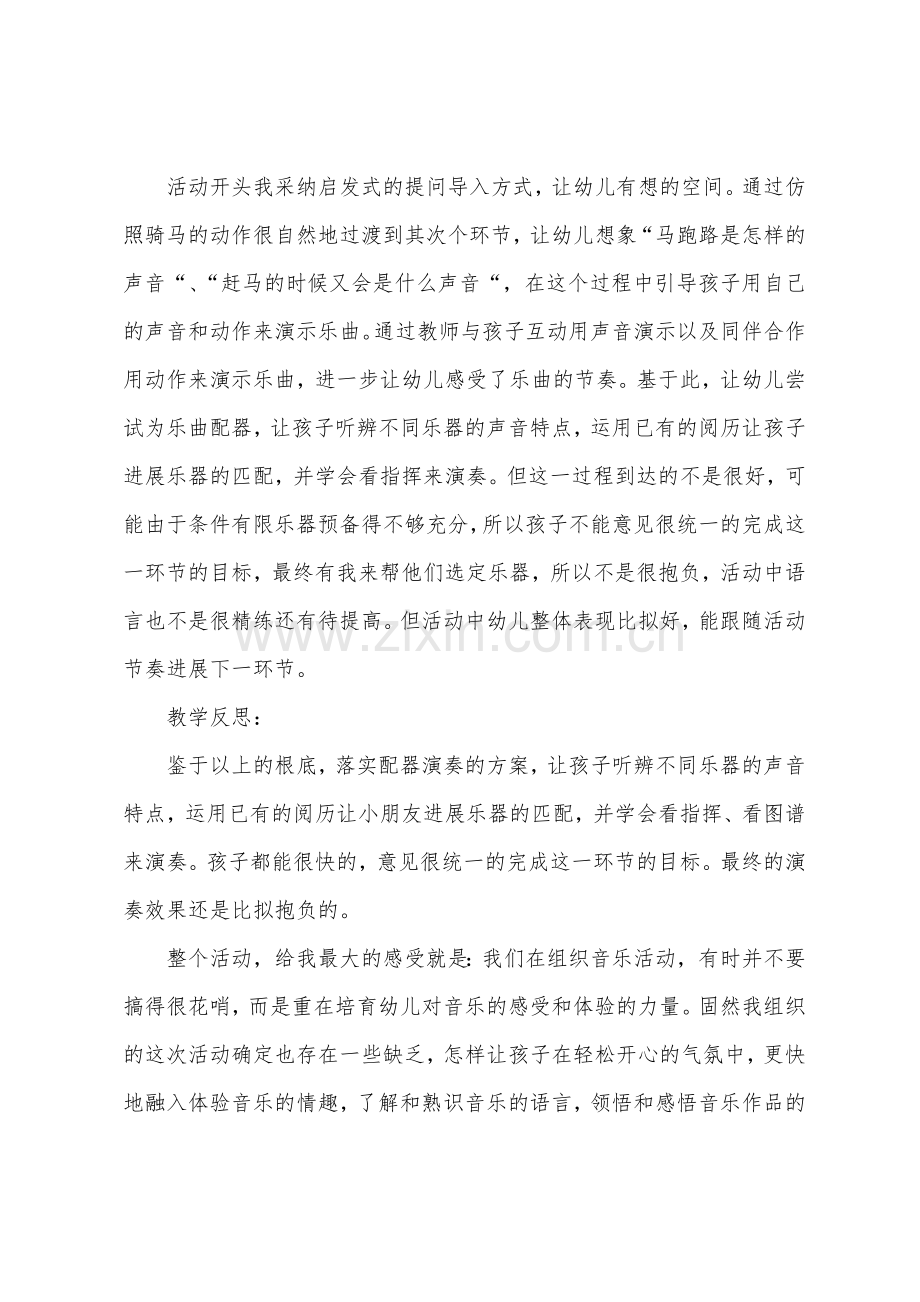 活动开头我采纳启发式的提问导入方式，让幼儿有想的空间。通过仿照骑马的动作很自然地过渡到其次个环节，让幼儿想象“马跑路是怎样的声音“、“赶马的时候又会是什么声音“，在这个过程中引导孩子用自己的声音和动作来演示乐曲。通过教师与孩子互动用声音演示以及同伴合作用动作来演示乐曲，进一步让幼儿感受了乐曲的节奏。基于此，让幼儿尝试为乐曲配器，让孩子听辨不同乐器的声音特点，运用已有的阅历让孩子进展乐器的匹配，并学会看指挥来演奏。但这一过程到达的不是很好，可能由于条件有限乐器预备得不够充分，所以孩子不能意见很统一的完成这一环节的目标，最终有我来帮他们选定乐器，所以不是很抱负，活动中语言也不是很精练还有待提高。但活动中幼儿整体表现比拟好，能跟随活动节奏进展下一环节。

教学反思：

鉴于以上的根底，落实配器演奏的方案，让孩子听辨不同乐器的声音特点，运用已有的阅历让小朋友进展乐器的匹配，并学会看指挥、看图谱来演奏。孩子都能很快的，意见很统一的完成这一环节的目标。最终的演奏效果还是比拟抱负的。

整个活动，给我最大的感受就是：我们在组织音乐活动，有时并不要搞得很花哨，而是重在培育幼儿对音乐的感受和体验的力量。固然我组织的这次活动确定也存在一些缺乏，怎样让孩子在轻松开心的气氛中，更快地融入体验音乐的情趣，了解和熟识音乐的语言，领悟和感悟音乐作品的

www.zixin.com.cn